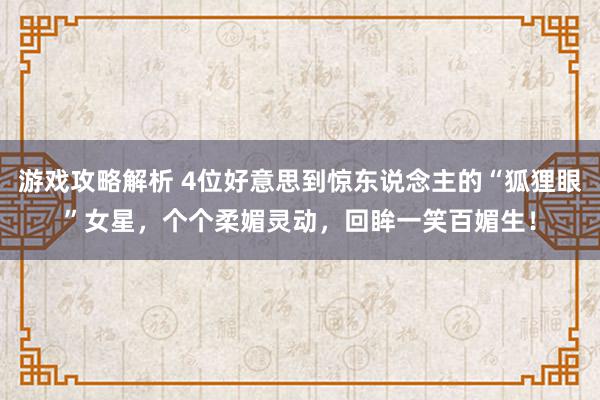 游戏攻略解析 4位好意思到惊东说念主的“狐狸眼”女星，个个柔媚灵动，回眸一笑百媚生！